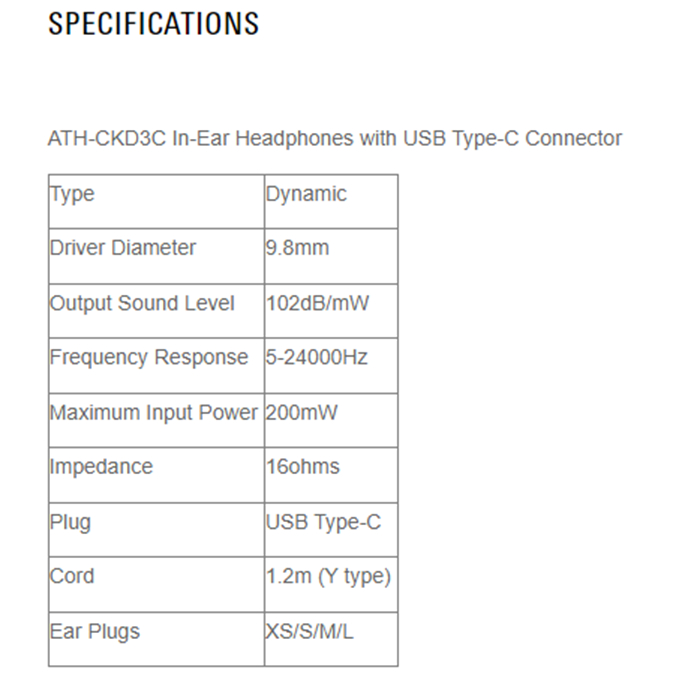 SPECIFICATIONS

ATH-CKD3C In-Ear Headphones with USB Type-C Connector

| Type | Dynamic |
|---|---|
| Driver Diameter | 9.8mm |
| Output Sound Level | 102dB/mW |
| Frequency Response | 5-24000Hz |
| Maximum Input Power | 200mW |
| Impedance | 16ohms |
| Plug | USB Type-C |
| Cord | 1.2m (Y type) |
| Ear Plugs | XS/S/M/L |